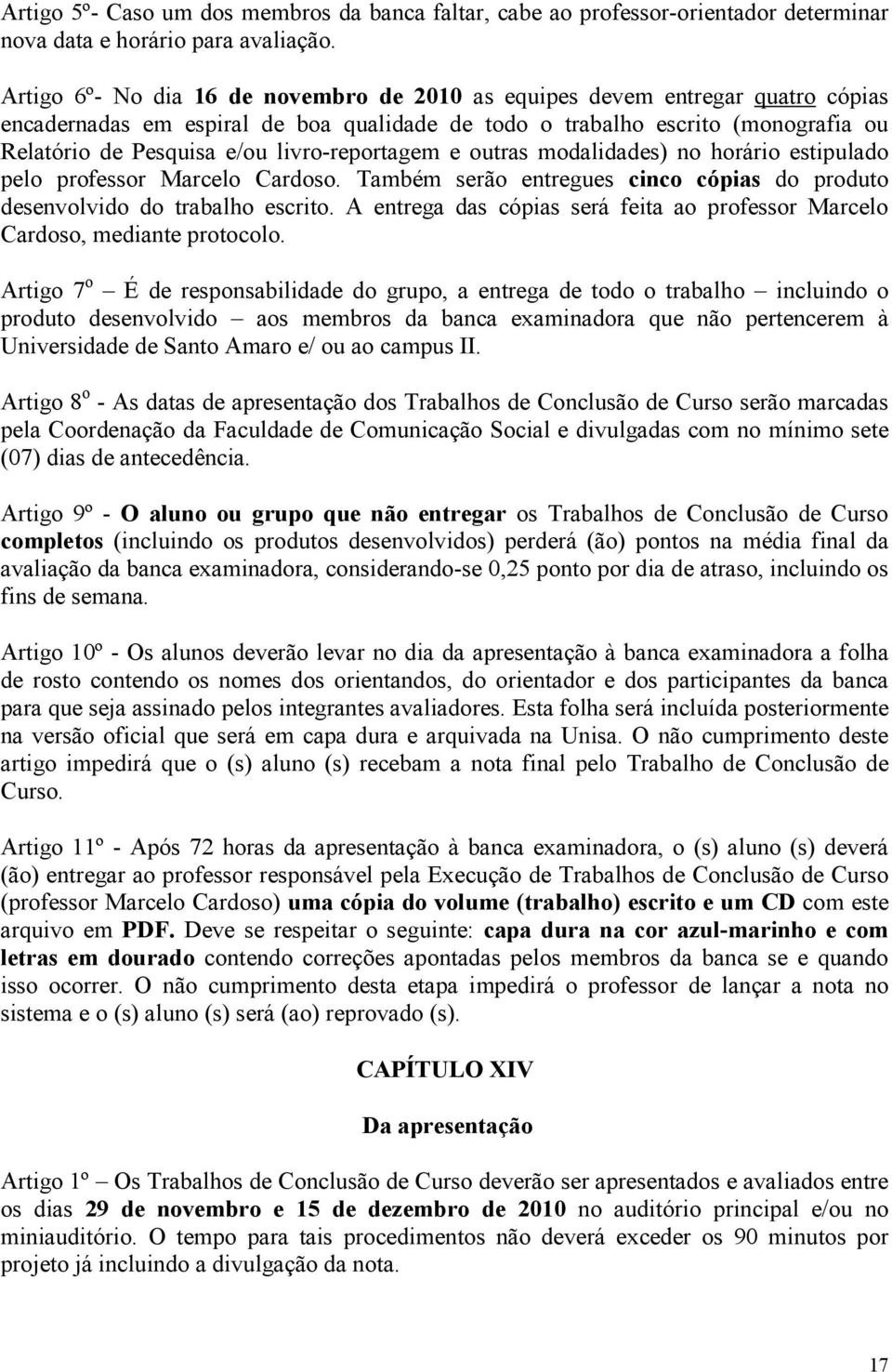 Artigo 5º- Caso um dos membros da banca faltar, cabe ao professor-orientador determinar nova data e horário para avaliação.

Artigo 6º- No dia 16 de novembro de 2010 as equipes devem entregar quatro cópias encadernadas em espiral de boa qualidade de todo o trabalho escrito (monografia ou Relatório de Pesquisa e/ou livro-reportagem e outras modalidades) no horário estipulado pelo professor Marcelo Cardoso. Também serão entregues cinco cópias do produto desenvolvido do trabalho escrito. A entrega das cópias será feita ao professor Marcelo Cardoso, mediante protocolo.

Artigo 7º – É de responsabilidade do grupo, a entrega de todo o trabalho – incluindo o produto desenvolvido – aos membros da banca examinadora que não pertencerem à Universidade de Santo Amaro e/ ou ao campus II.

Artigo 8º - As datas de apresentação dos Trabalhos de Conclusão de Curso serão marcadas pela Coordenação da Faculdade de Comunicação Social e divulgadas com no mínimo sete (07) dias de antecedência.

Artigo 9º - O aluno ou grupo que não entregar os Trabalhos de Conclusão de Curso completos (incluindo os produtos desenvolvidos) perderá (ão) pontos na média final da avaliação da banca examinadora, considerando-se 0,25 ponto por dia de atraso, incluindo os fins de semana.

Artigo 10º - Os alunos deverão levar no dia da apresentação à banca examinadora a folha de rosto contendo os nomes dos orientandos, do orientador e dos participantes da banca para que seja assinado pelos integrantes avaliadores. Esta folha será incluída posteriormente na versão oficial que será em capa dura e arquivada na Unisa. O não cumprimento deste artigo impedirá que o (s) aluno (s) recebam a nota final pelo Trabalho de Conclusão de Curso.

Artigo 11º - Após 72 horas da apresentação à banca examinadora, o (s) aluno (s) deverá (ão) entregar ao professor responsável pela Execução de Trabalhos de Conclusão de Curso (professor Marcelo Cardoso) uma cópia do volume (trabalho) escrito e um CD com este arquivo em PDF. Deve se respeitar o seguinte: capa dura na cor azul-marinho e com letras em dourado contendo correções apontadas pelos membros da banca se e quando isso ocorrer. O não cumprimento desta etapa impedirá o professor de lançar a nota no sistema e o (s) aluno (s) será (ao) reprovado (s).

CAPÍTULO XIV

Da apresentação

Artigo 1º – Os Trabalhos de Conclusão de Curso deverão ser apresentados e avaliados entre os dias 29 de novembro e 15 de dezembro de 2010 no auditório principal e/ou no miniauditório. O tempo para tais procedimentos não deverá exceder os 90 minutos por projeto já incluindo a divulgação da nota.

17